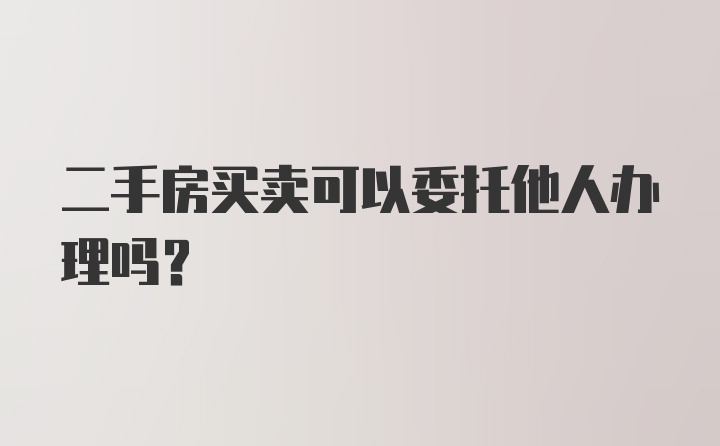 二手房买卖可以委托他人办理吗？